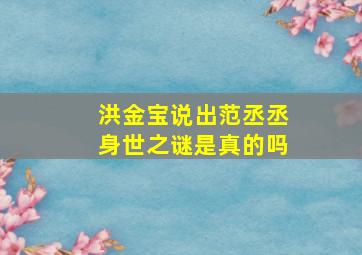 洪金宝说出范丞丞身世之谜是真的吗